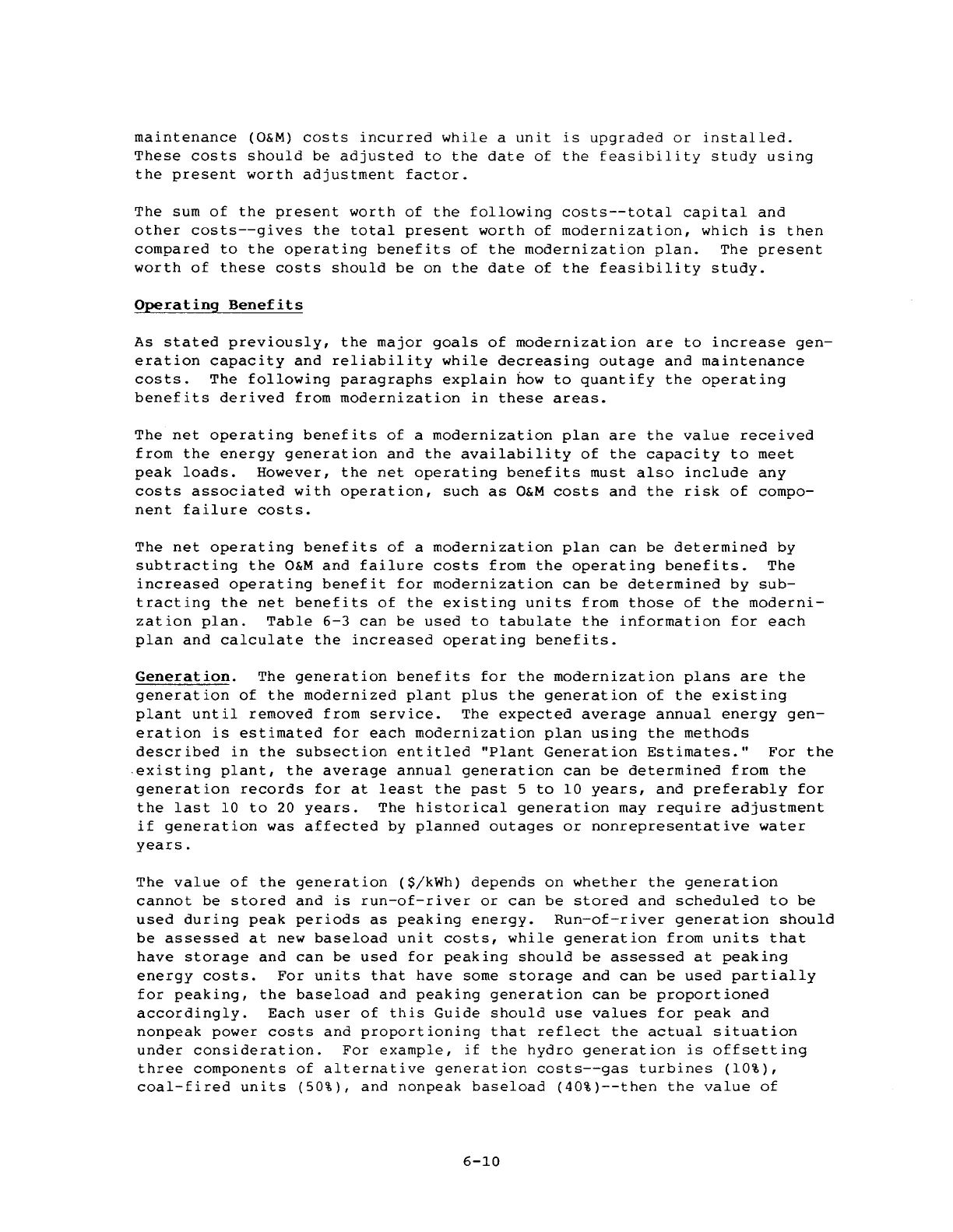 maintenance (O&M) costs incurred while a unit is upgraded or installed. These costs should be adjusted to the date of the feasibility study using the present worth adjustment factor.

The sum of the present worth of the following costs--total capital and other costs--gives the total present worth of modernization, which is then compared to the operating benefits of the modernization plan. The present worth of these costs should be on the date of the feasibility study.

Operating Benefits

As stated previously, the major goals of modernization are to increase generation capacity and reliability while decreasing outage and maintenance costs. The following paragraphs explain how to quantify the operating benefits derived from modernization in these areas.

The net operating benefits of a modernization plan are the value received from the energy generation and the availability of the capacity to meet peak loads. However, the net operating benefits must also include any costs associated with operation, such as O&M costs and the risk of component failure costs.

The net operating benefits of a modernization plan can be determined by subtracting the O&M and failure costs from the operating benefits. The increased operating benefit for modernization can be determined by subtracting the net benefits of the existing units from those of the modernization plan. Table 6-3 can be used to tabulate the information for each plan and calculate the increased operating benefits.

Generation. The generation benefits for the modernization plans are the generation of the modernized plant plus the generation of the existing plant until removed from service. The expected average annual energy generation is estimated for each modernization plan using the methods described in the subsection entitled "Plant Generation Estimates." For the existing plant, the average annual generation can be determined from the generation records for at least the past 5 to 10 years, and preferably for the last 10 to 20 years. The historical generation may require adjustment if generation was affected by planned outages or nonrepresentative water years.

The value of the generation ($/kWh) depends on whether the generation cannot be stored and is run-of-river or can be stored and scheduled to be used during peak periods as peaking energy. Run-of-river generation should be assessed at new baseload unit costs, while generation from units that have storage and can be used for peaking should be assessed at peaking energy costs. For units that have some storage and can be used partially for peaking, the baseload and peaking generation can be proportioned accordingly. Each user of this Guide should use values for peak and nonpeak power costs and proportioning that reflect the actual situation under consideration. For example, if the hydro generation is offsetting three components of alternative generation costs--gas turbines (10%), coal-fired units (50%), and nonpeak baseload (40%)--then the value of

6-10